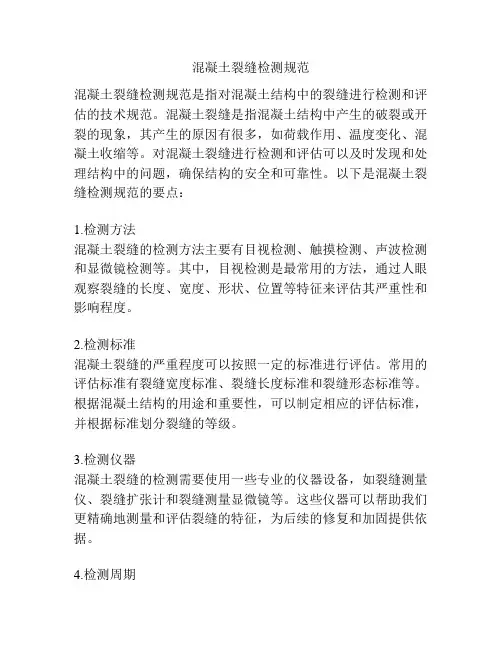 混凝土裂缝检测规范

混凝土裂缝检测规范是指对混凝土结构中的裂缝进行检测和评估的技术规范。混凝土裂缝是指混凝土结构中产生的破裂或开裂的现象，其产生的原因有很多，如荷载作用、温度变化、混凝土收缩等。对混凝土裂缝进行检测和评估可以及时发现和处理结构中的问题，确保结构的安全和可靠性。以下是混凝土裂缝检测规范的要点：

1.检测方法
混凝土裂缝的检测方法主要有目视检测、触摸检测、声波检测和显微镜检测等。其中，目视检测是最常用的方法，通过人眼观察裂缝的长度、宽度、形状、位置等特征来评估其严重性和影响程度。

2.检测标准
混凝土裂缝的严重程度可以按照一定的标准进行评估。常用的评估标准有裂缝宽度标准、裂缝长度标准和裂缝形态标准等。根据混凝土结构的用途和重要性，可以制定相应的评估标准，并根据标准划分裂缝的等级。

3.检测仪器
混凝土裂缝的检测需要使用一些专业的仪器设备，如裂缝测量仪、裂缝扩张计和裂缝测量显微镜等。这些仪器可以帮助我们更精确地测量和评估裂缝的特征，为后续的修复和加固提供依据。

4.检测周期